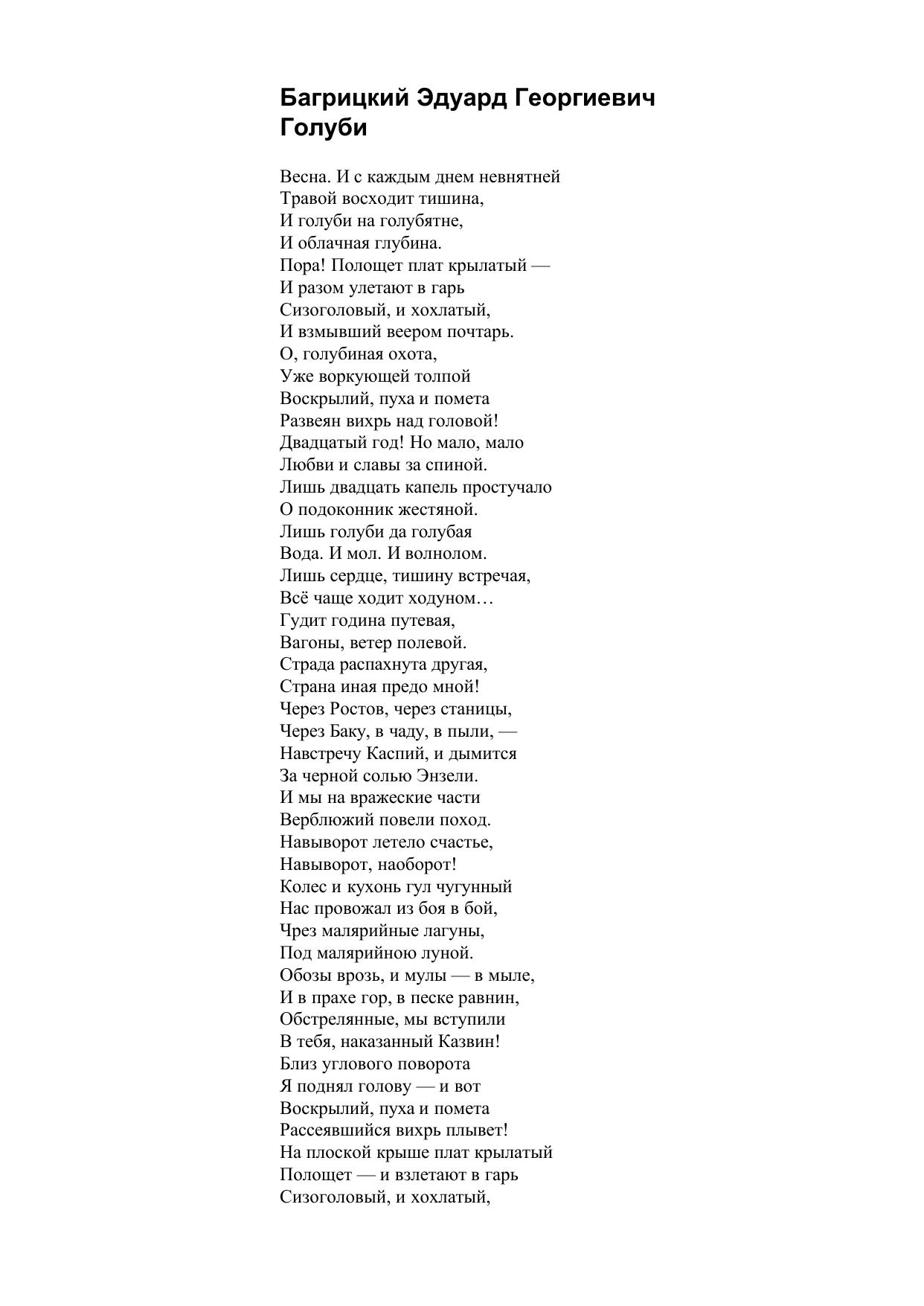 Багрицкий Эдуард Георгиевич
Голуби

Весна. И с каждым днем невнятней
Травой восходит тишина,
И голуби на голубятне,
И облачная глубина.
Пора! Полощет плат крылатый —
И разом улетают в гарь
Сизоголовый, и хохлатый,
И взмывший веером почтарь.
О, голубиная охота,
Уже воркующей толпой
Воскрылий, пуха и помета
Развеян вихрь над головой!
Двадцатый год! Но мало, мало
Любви и славы за спиной.
Лишь двадцать капель простучало
О подоконник жестяной.
Лишь голуби да голубая
Вода. И мол. И волнолом.
Лишь сердце, тишину встречая,
Всё чаще ходит ходуном…
Гудит година путевая,
Вагоны, ветер полевой.
Страда распахнута другая,
Страна иная предо мной!
Через Ростов, через станицы,
Через Баку, в чаду, в пыли, —
Навстречу Каспий, и дымится
За черной солью Энзели.
И мы на вражеские части
Верблюжий повели поход.
Навыворот летело счастье,
Навыворот, наоборот!
Колес и кухонь гул чугунный
Нас провожал из боя в бой,
Чрез малярийные лагуны,
Под малярийною луной.
Обозы врозь, и мулы — в мыле,
И в прахе гор, в песке равнин,
Обстрелянные, мы вступили
В тебя, наказанный Казвин!
Близ углового поворота
Я поднял голову — и вот
Воскрылий, пуха и помета
Рассеявшийся вихрь плывет!
На плоской крыше плат крылатый
Полощет — и взлетают в гарь
Сизоголовый, и хохлатый,